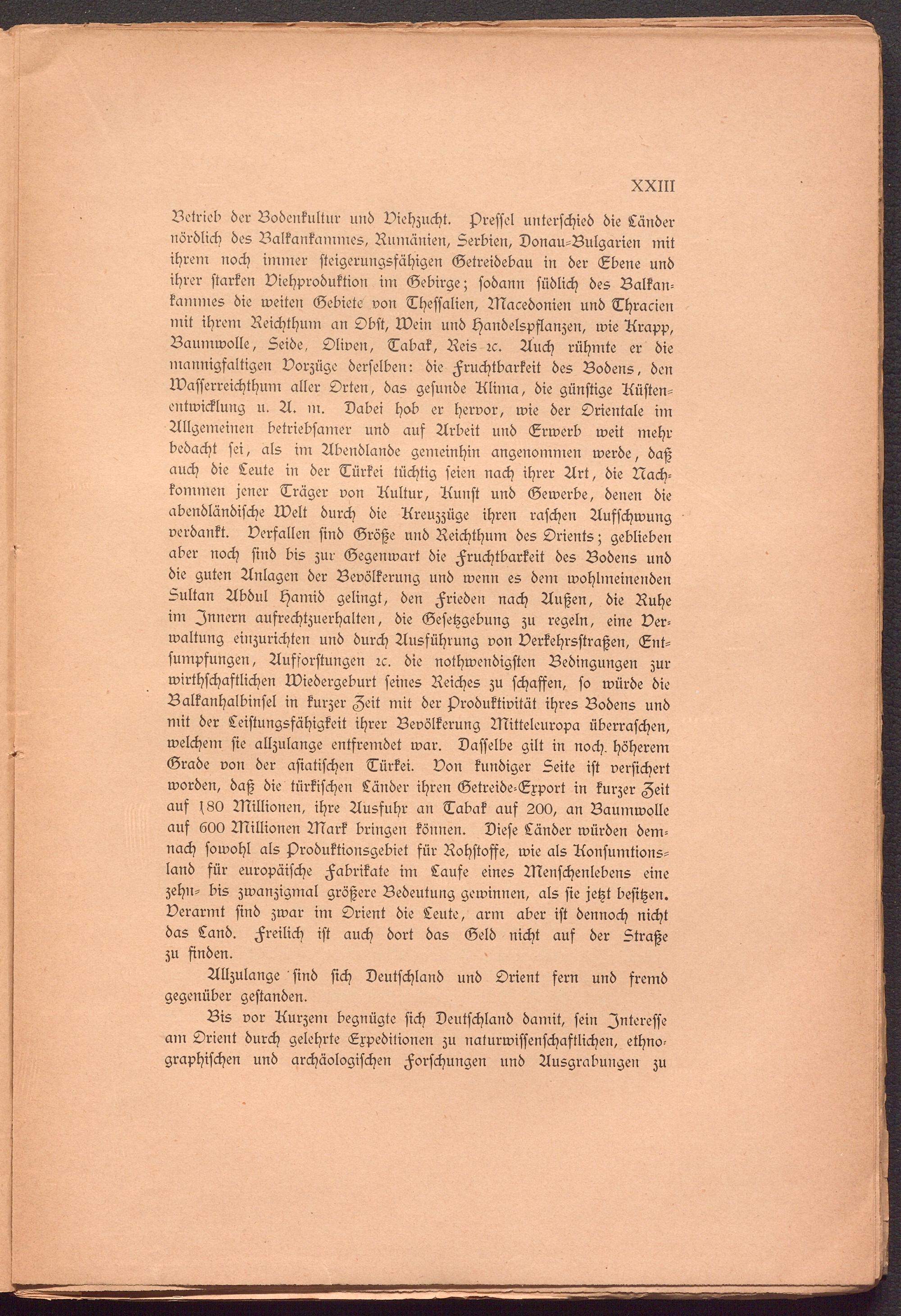 XXIII

Betrieb der Bodenkultur und Viehzucht. Pressel unterschied die Länder nördlich des Balkankammes, Rumänien, Serbien, Donau-Bulgarien mit ihrem noch immer steigerungsfähigen Getreidebau in der Ebene und ihrer starken Viehproduktion im Gebirge; sodann südlich des Balkankammes die weiten Gebiete von Thessalien, Macedonien und Thracien mit ihrem Reichthum an Obst, Wein und Handelspflanzen, wie Krapp, Baumwolle, Seide, Oliven, Tabak, Reis ꝛc. Auch rühmte er die mannigfaltigen Vorzüge derselben: die Fruchtbarkeit des Bodens, den Wasserreichthum aller Orten, das gesunde Klima, die günstige Küstenentwicklung u. A. m. Dabei hob er hervor, wie der Orientale im Allgemeinen betriebsamer und auf Arbeit und Erwerb weit mehr bedacht sei, als im Abendlande gemeinhin angenommen werde, daß auch die Leute in der Türkei tüchtig seien nach ihrer Art, die Nachkommen jener Träger von Kultur, Kunst und Gewerbe, denen die abendländische Welt durch die Kreuzzüge ihren raschen Aufschwung verdankt. Verfallen sind Größe und Reichthum des Orients; geblieben aber noch sind bis zur Gegenwart die Fruchtbarkeit des Bodens und die guten Anlagen der Bevölkerung und wenn es dem wohlmeinenden Sultan Abdul Hamid gelingt, den Frieden nach Außen, die Ruhe im Innern aufrechtzuerhalten, die Gesetzgebung zu regeln, eine Verwaltung einzurichten und durch Ausführung von Verkehrsstraßen, Entsumpfungen, Aufforstungen ꝛc. die nothwendigsten Bedingungen zur wirthschaftlichen Wiedergeburt seines Reiches zu schaffen, so würde die Balkanhalbinsel in kurzer Zeit mit der Produktivität ihres Bodens und mit der Leistungsfähigkeit ihrer Bevölkerung Mitteleuropa überraschen, welchem sie allzulange entfremdet war. Dasselbe gilt in noch höherem Grade von der asiatischen Türkei. Von kundiger Seite ist versichert worden, daß die türkischen Länder ihren Getreide-Export in kurzer Zeit auf 180 Millionen, ihre Ausfuhr an Tabak auf 200, an Baumwolle auf 600 Millionen Mark bringen können. Diese Länder würden demnach sowohl als Produktionsgebiet für Rohstoffe, wie als Konsumtionsland für europäische Fabrikate im Laufe eines Menschenlebens eine zehn- bis zwanzigmal größere Bedeutung gewinnen, als sie jetzt besitzen. Verarmt sind zwar im Orient die Leute, arm aber ist dennoch nicht das Land. Freilich ist auch dort das Geld nicht auf der Straße zu finden.

Allzulange sind sich Deutschland und Orient fern und fremd gegenüber gestanden.

Bis vor Kurzem begnügte sich Deutschland damit, sein Interesse am Orient durch gelehrte Expeditionen zu naturwissenschaftlichen, ethnographischen und archäologischen Forschungen und Ausgrabungen zu